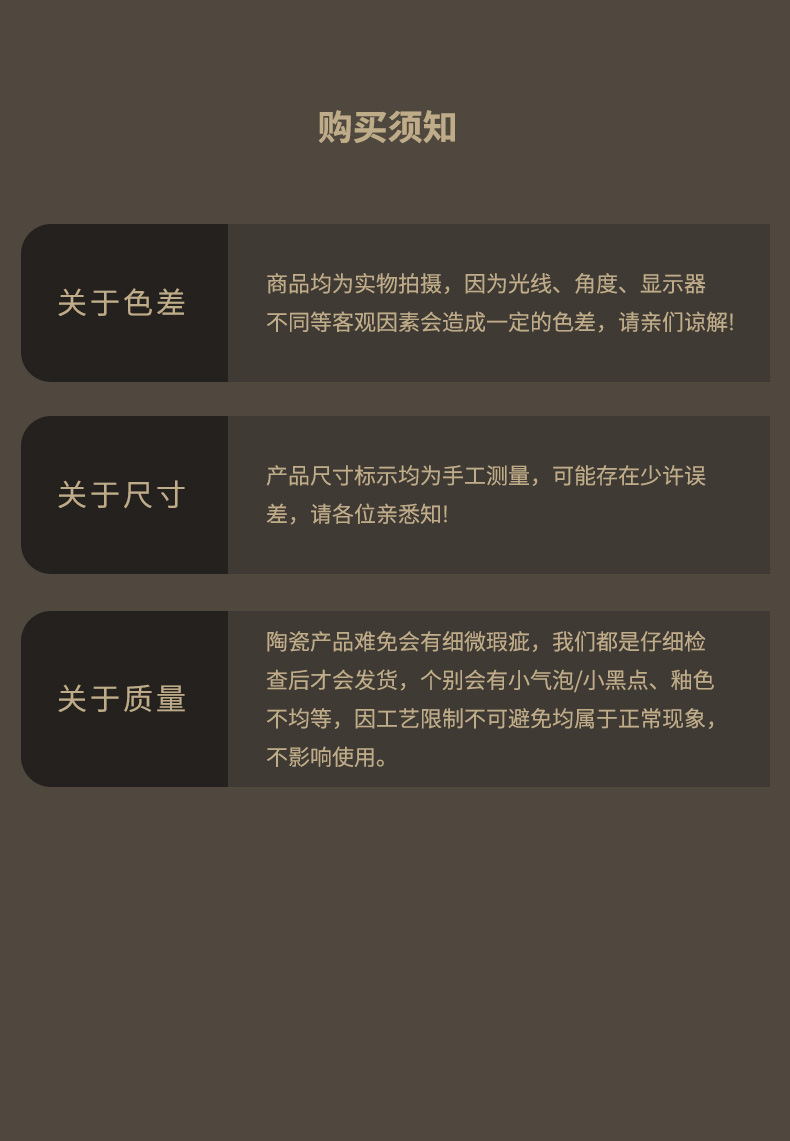 购买须知

关于色差

商品均为实物拍摄，因为光线、角度、显示器不同等客观因素会造成一定的色差，请亲们谅解!

关于尺寸

产品尺寸标示均为手工测量，可能存在少许误差，请各位亲悉知!

关于质量

陶瓷产品难免会有细微瑕疵，我们都是仔细检查后才会发货，个别会有小气泡/小黑点、釉色不均等，因工艺限制不可避免均属于正常现象，不影响使用。